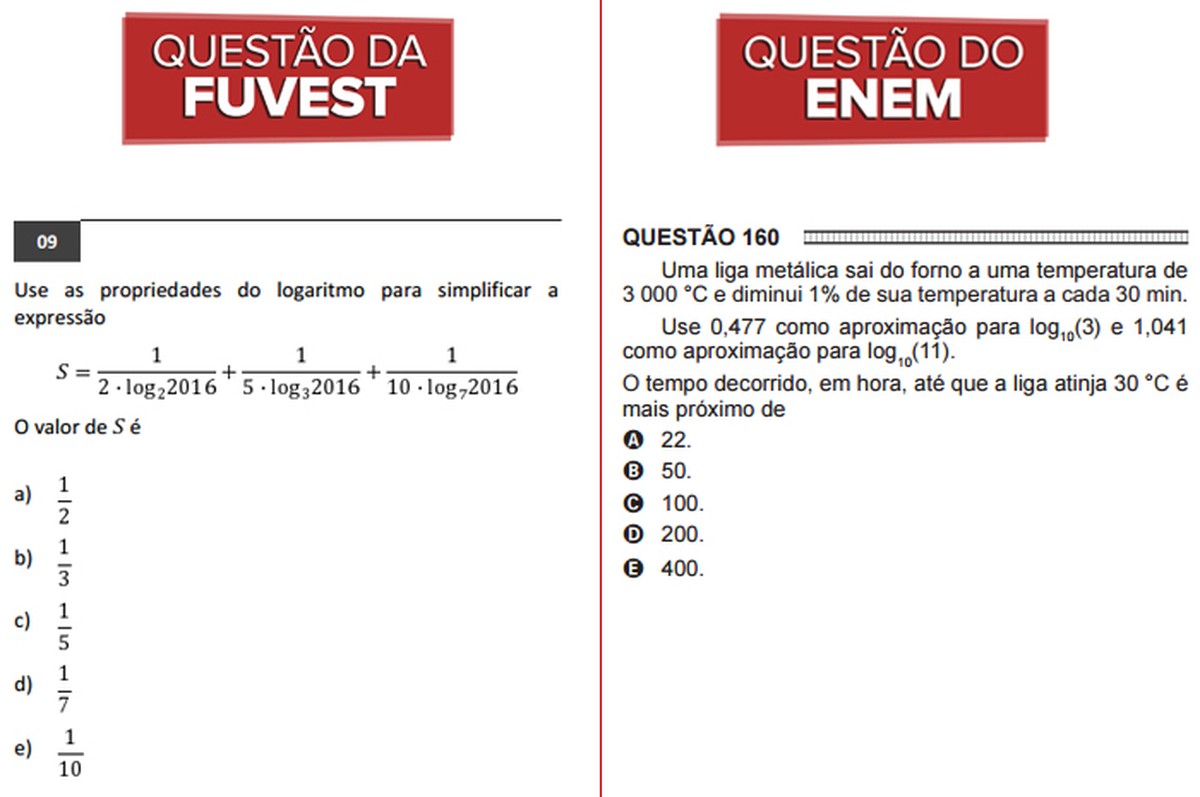 QUESTÃO DA FUVEST

09

Use as propriedades do logaritmo para simplificar a expressão

$S = \frac{1}{2 \cdot \log_2 2016} + \frac{1}{5 \cdot \log_3 2016} + \frac{1}{10 \cdot \log_7 2016}$

O valor de $S$ é

a) $\frac{1}{2}$

b) $\frac{1}{3}$

c) $\frac{1}{5}$

d) $\frac{1}{7}$

e) $\frac{1}{10}$

QUESTÃO DO ENEM

QUESTÃO 160

Uma liga metálica sai do forno a uma temperatura de 3 000 °C e diminui 1% de sua temperatura a cada 30 min.

Use 0,477 como aproximação para $\log_{10}(3)$ e 1,041 como aproximação para $\log_{10}(11)$.

O tempo decorrido, em hora, até que a liga atinja 30 °C é mais próximo de

A 22.

B 50.

C 100.

D 200.

E 400.